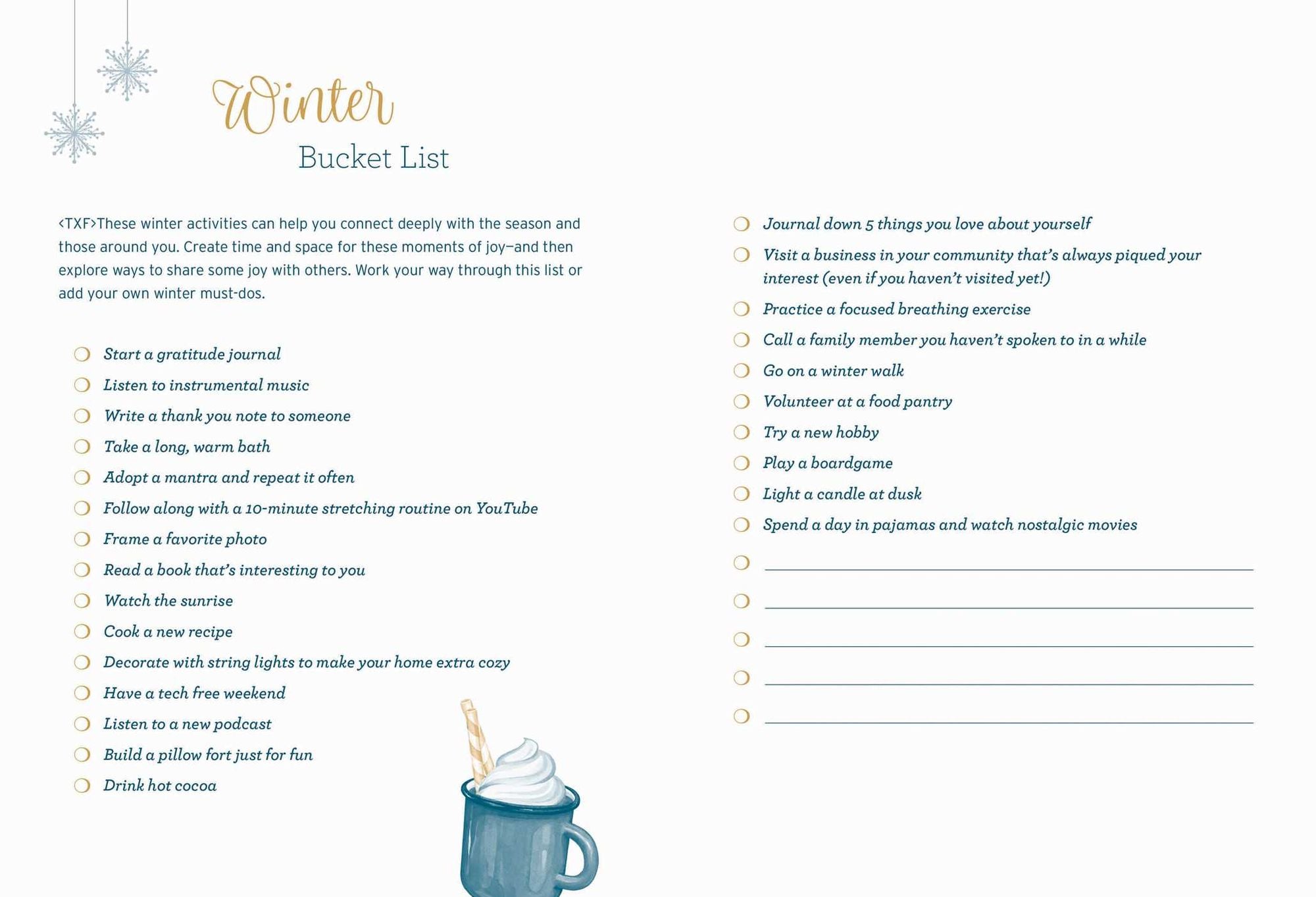 Winter
Bucket List

<TXF>These winter activities can help you connect deeply with the season and those around you. Create time and space for these moments of joy—and then explore ways to share some joy with others. Work your way through this list or add your own winter must-dos.

Start a gratitude journal
Listen to instrumental music
Write a thank you note to someone
Take a long, warm bath
Adopt a mantra and repeat it often
Follow along with a 10-minute stretching routine on YouTube
Frame a favorite photo
Read a book that's interesting to you
Watch the sunrise
Cook a new recipe
Decorate with string lights to make your home extra cozy
Have a tech free weekend
Listen to a new podcast
Build a pillow fort just for fun
Drink hot cocoa

Journal down 5 things you love about yourself
Visit a business in your community that's always piqued your interest (even if you haven't visited yet!)
Practice a focused breathing exercise
Call a family member you haven't spoken to in a while
Go on a winter walk
Volunteer at a food pantry
Try a new hobby
Play a boardgame
Light a candle at dusk
Spend a day in pajamas and watch nostalgic movies